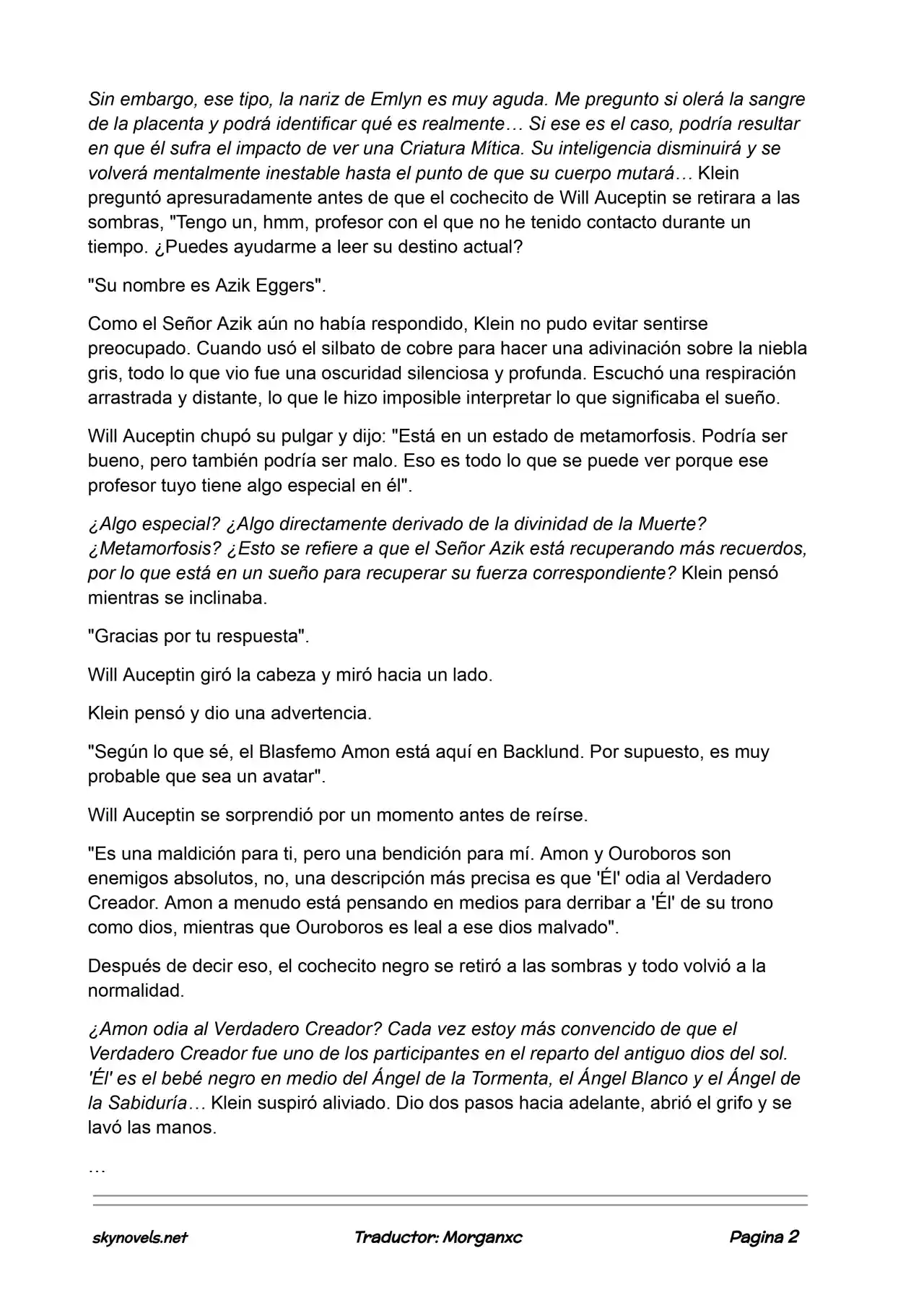 Sin embargo, ese tipo, la nariz de Emlyn es muy aguda. Me pregunto si olerá la sangre de la placenta y podrá identificar qué es realmente… Si ese es el caso, podría resultar en que él sufra el impacto de ver una Criatura Mítica. Su inteligencia disminuirá y se volverá mentalmente inestable hasta el punto de que su cuerpo mutará… Klein preguntó apresuradamente antes de que el cochecito de Will Auceptin se retirara a las sombras, "Tengo un, hmm, profesor con el que no he tenido contacto durante un tiempo. ¿Puedes ayudarme a leer su destino actual?

"Su nombre es Azik Eggers".

Como el Señor Azik aún no había respondido, Klein no pudo evitar sentirse preocupado. Cuando usó el silbato de cobre para hacer una adivinación sobre la niebla gris, todo lo que vio fue una oscuridad silenciosa y profunda. Escuchó una respiración arrastrada y distante, lo que le hizo imposible interpretar lo que significaba el sueño.

Will Auceptin chupó su pulgar y dijo: "Está en un estado de metamorfosis. Podría ser bueno, pero también podría ser malo. Eso es todo lo que se puede ver porque ese profesor tuyo tiene algo especial en él".

¿Algo especial? ¿Algo directamente derivado de la divinidad de la Muerte? ¿Metamorfosis? ¿Esto se refiere a que el Señor Azik está recuperando más recuerdos, por lo que está en un sueño para recuperar su fuerza correspondiente? Klein pensó mientras se inclinaba.

"Gracias por tu respuesta".

Will Auceptin giró la cabeza y miró hacia un lado.

Klein pensó y dio una advertencia.

"Según lo que sé, el Blasfemo Amon está aquí en Backlund. Por supuesto, es muy probable que sea un avatar".

Will Auceptin se sorprendió por un momento antes de reírse.

"Es una maldición para ti, pero una bendición para mí. Amon y Ouroboros son enemigos absolutos, no, una descripción más precisa es que 'Él' odia al Verdadero Creador. Amon a menudo está pensando en medios para derribar a 'Él' de su trono como dios, mientras que Ouroboros es leal a ese dios malvado".

Después de decir eso, el cochecito negro se retiró a las sombras y todo volvió a la normalidad.

¿Amon odia al Verdadero Creador? Cada vez estoy más convencido de que el Verdadero Creador fue uno de los participantes en el reparto del antiguo dios del sol. 'Él' es el bebé negro en medio del Ángel de la Tormenta, el Ángel Blanco y el Ángel de la Sabiduría… Klein suspiró aliviado. Dio dos pasos hacia adelante, abrió el grifo y se lavó las manos.

…

skynovels.net Traductor: Morganxc Pagina 2